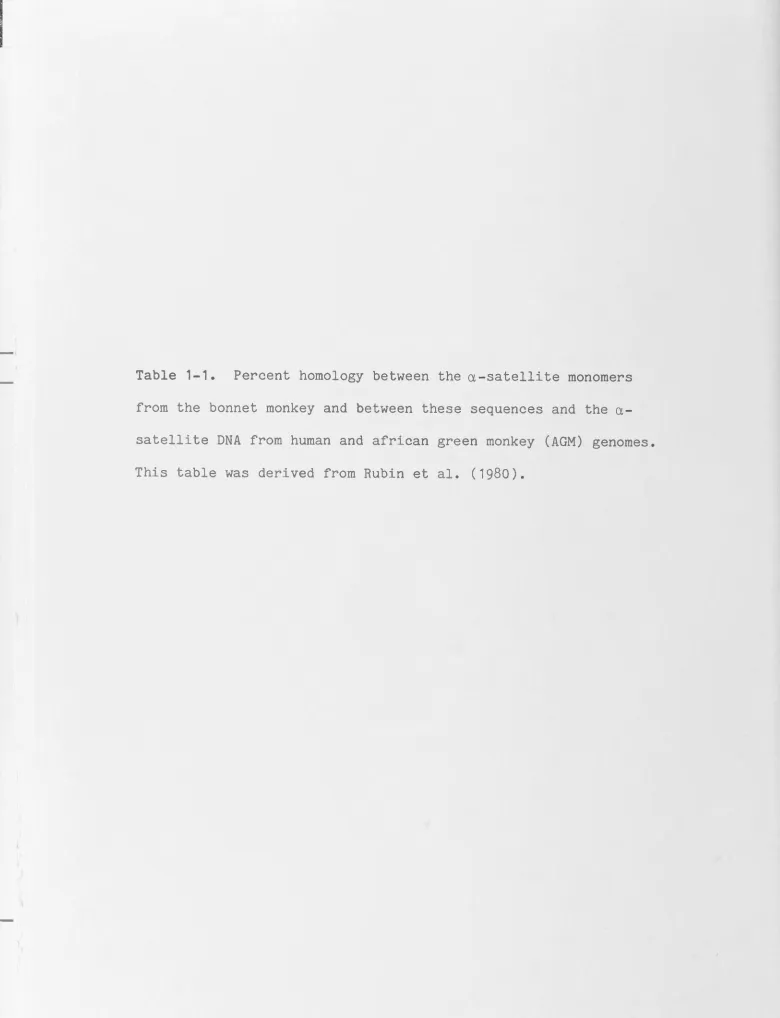 Table 1-1. Percent homology between the α-satellite monomers from the bonnet monkey and between these sequences and the α-satellite DNA from human and african green monkey (AGM) genomes. This table was derived from Rubin et al. (1980).